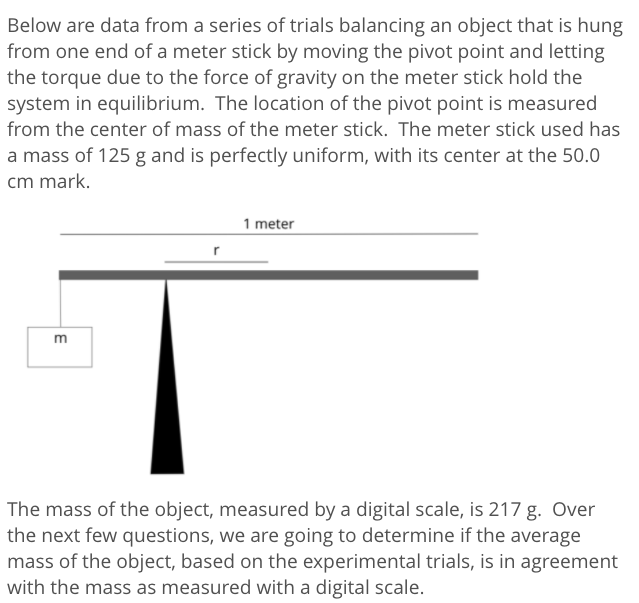 Below are data from a series of trials balancing an object that is hung from one end of a meter stick by moving the pivot point and letting the torque due to the force of gravity on the meter stick hold the system in equilibrium. The location of the pivot point is measured from the center of mass of the meter stick. The meter stick used has a mass of 125 g and is perfectly uniform, with its center at the 50.0 cm mark.

1 meter

r

m

The mass of the object, measured by a digital scale, is 217 g. Over the next few questions, we are going to determine if the average mass of the object, based on the experimental trials, is in agreement with the mass as measured with a digital scale.